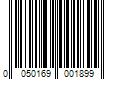 0 050169 001899